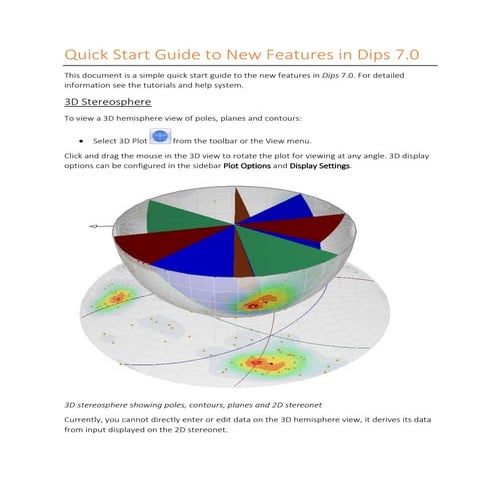 Quick Start Guide to New Features in Dips 7.0

This document is a simple quick start guide to the new features in Dips 7.0. For detailed information see the tutorials and help system.

3D Stereosphere

To view a 3D hemisphere view of poles, planes and contours:

• Select 3D Plot from the toolbar or the View menu.

Click and drag the mouse in the 3D view to rotate the plot for viewing at any angle. 3D display options can be configured in the sidebar Plot Options and Display Settings.

3D stereosphere showing poles, contours, planes and 2D stereonet

Currently, you cannot directly enter or edit data on the 3D hemisphere view, it derives its data from input displayed on the 2D stereonet.